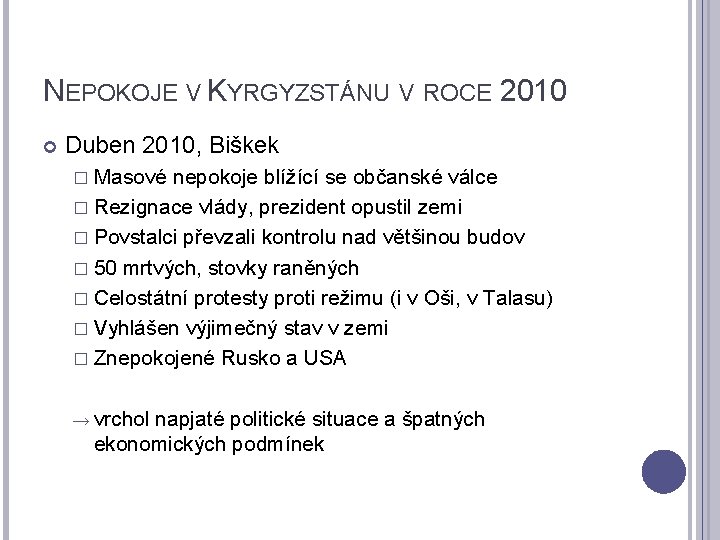 NEPOKOJE V KYRGYZSTÁNU V ROCE 2010

Duben 2010, Biškek

□ Masové nepokoje blížící se občanské válce
□ Rezignace vlády, prezident opustil zemi
□ Povstalci převzali kontrolu nad většinou budov
□ 50 mrtvých, stovky raněných
□ Celostátní protesty proti režimu (i v Oši, v Talasu)
□ Vyhlášen výjimečný stav v zemi
□ Znepokojené Rusko a USA

→ vrchol napjaté politické situace a špatných ekonomických podmínek